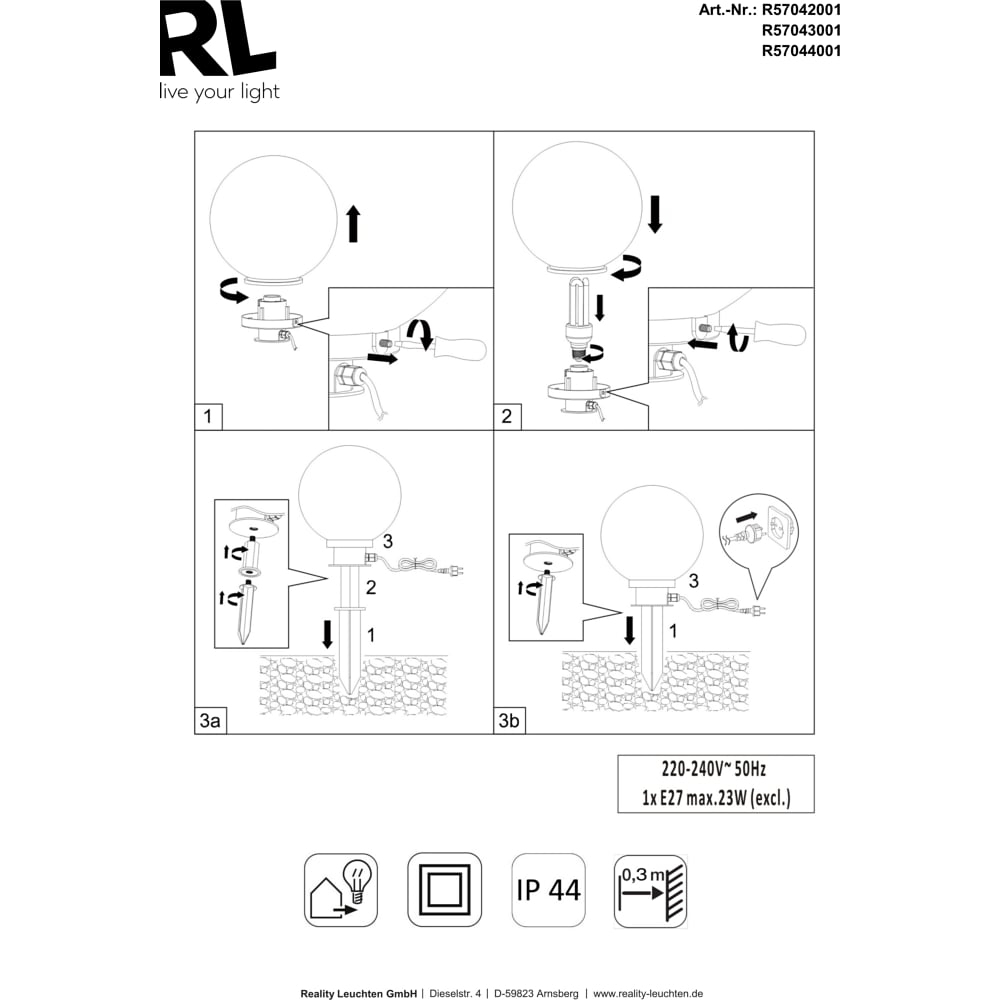 RL
live your light

Art.-Nr.: R57042001
R57043001
R57044001

1

2

3
2
1
3a

3
1
3b

220-240V~ 50Hz
1x E27 max.23W (excl.)

IP 44

0,3 m

Reality Leuchten GmbH | Dieselstr. 4 | D-59823 Arnsberg | www.reality-leuchten.de